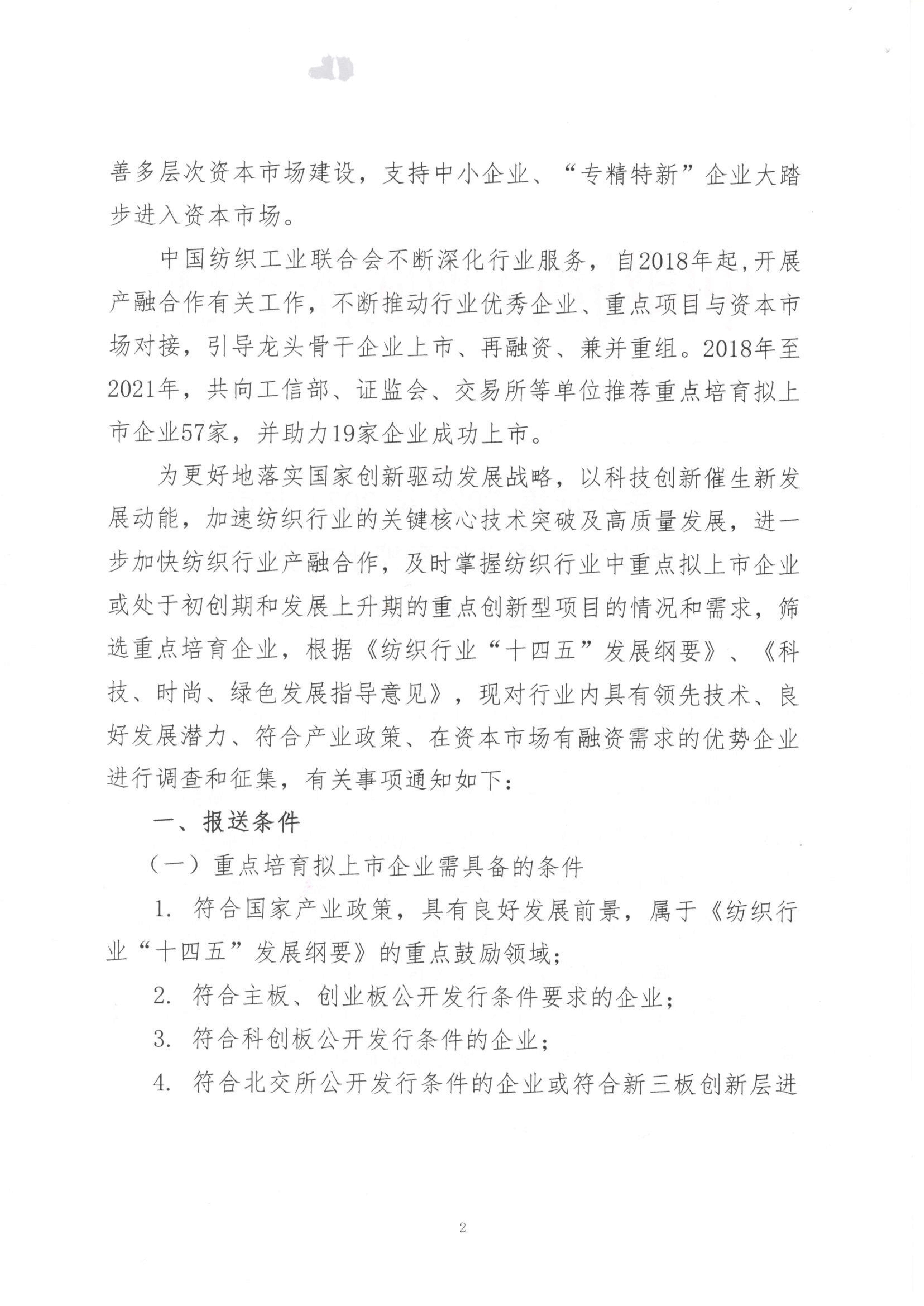 善多层次资本市场建设，支持中小企业、“专精特新”企业大踏步进入资本市场。

中国纺织工业联合会不断深化行业服务，自2018年起，开展产融合作有关工作，不断推动行业优秀企业、重点项目与资本市场对接，引导龙头骨干企业上市、再融资、兼并重组。2018年至2021年，共向工信部、证监会、交易所等单位推荐重点培育拟上市企业57家，并助力19家企业成功上市。

为更好地落实国家创新驱动发展战略，以科技创新催生新发展动能，加速纺织行业的关键核心技术突破及高质量发展，进一步加快纺织行业产融合作，及时掌握纺织行业中重点拟上市企业或处于初创期和发展上升期的重点创新型项目的情况和需求，筛选重点培育企业，根据《纺织行业“十四五”发展纲要》、《科技、时尚、绿色发展指导意见》，现对行业内具有领先技术、良好发展潜力、符合产业政策、在资本市场有融资需求的优势企业进行调查和征集，有关事项通知如下：

一、报送条件

（一）重点培育拟上市企业需具备的条件

1. 符合国家产业政策，具有良好发展前景，属于《纺织行业“十四五”发展纲要》的重点鼓励领域；

2. 符合主板、创业板公开发行条件要求的企业；

3. 符合科创板公开发行条件的企业；

4. 符合北交所公开发行条件的企业或符合新三板创新层进

2